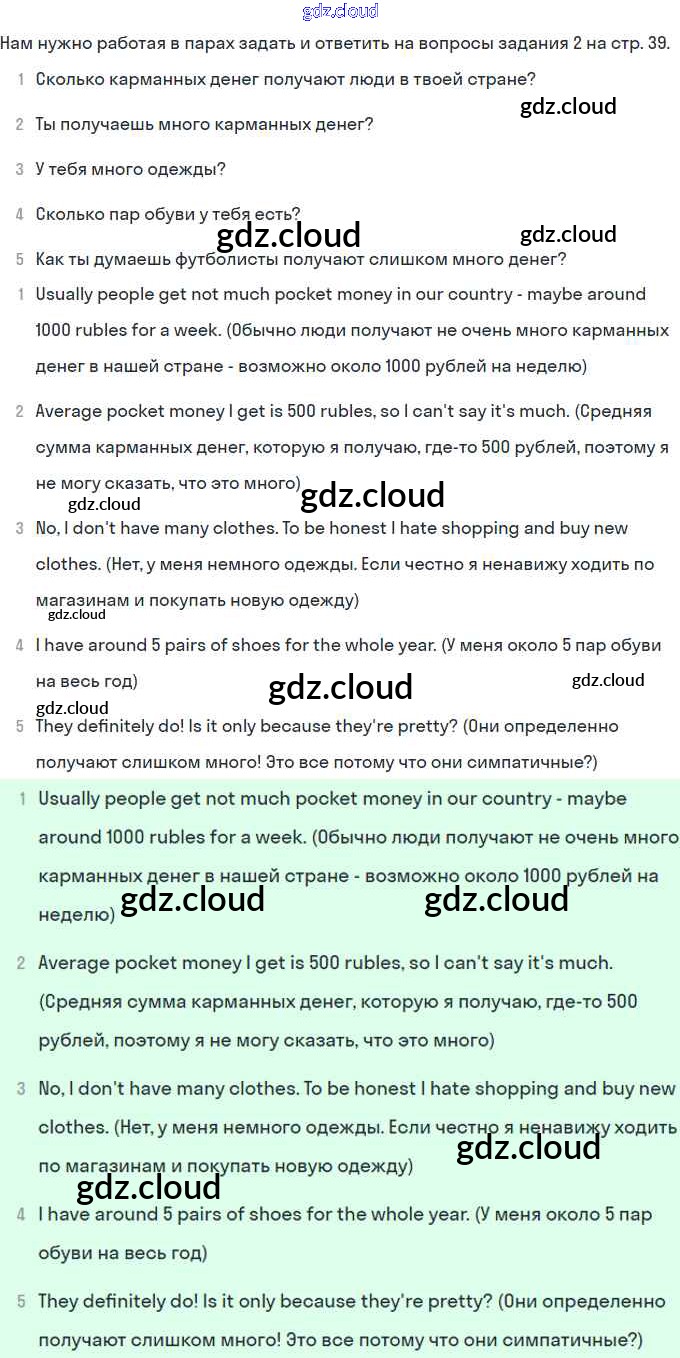 gdz.cloud

Нам нужно работая в парах задать и ответить на вопросы задания 2 на стр. 39.

1 Сколько карманных денег получают люди в твоей стране?

gdz.cloud

2 Ты получаешь много карманных денег?

3 У тебя много одежды?

4 Сколько пар обуви у тебя есть?

gdz.cloud gdz.cloud

5 Как ты думаешь футболисты получают слишком много денег?

1 Usually people get not much pocket money in our country - maybe around 1000 rubles for a week. (Обычно люди получают не очень много карманных денег в нашей стране - возможно около 1000 рублей на неделю)

2 Average pocket money I get is 500 rubles, so I can't say it's much. (Средняя сумма карманных денег, которую я получаю, где-то 500 рублей, поэтому я не могу сказать, что это много)

gdz.cloud gdz.cloud

3 No, I don't have many clothes. To be honest I hate shopping and buy new clothes. (Нет, у меня немного одежды. Если честно я ненавижу ходить по магазинам и покупать новую одежду)

gdz.cloud

4 I have around 5 pairs of shoes for the whole year. (У меня около 5 пар обуви на весь год)

gdz.cloud gdz.cloud

gdz.cloud

5 They definitely do! Is it only because they're pretty? (Они определенно получают слишком много! Это все потому что они симпатичные?)

1 Usually people get not much pocket money in our country - maybe around 1000 rubles for a week. (Обычно люди получают не очень много карманных денег в нашей стране - возможно около 1000 рублей на неделю)

gdz.cloud gdz.cloud

2 Average pocket money I get is 500 rubles, so I can't say it's much. (Средняя сумма карманных денег, которую я получаю, где-то 500 рублей, поэтому я не могу сказать, что это много)

3 No, I don't have many clothes. To be honest I hate shopping and buy new clothes. (Нет, у меня немного одежды. Если честно я ненавижу ходить по магазинам и покупать новую одежду)

gdz.cloud

gdz.cloud

4 I have around 5 pairs of shoes for the whole year. (У меня около 5 пар обуви на весь год)

5 They definitely do! Is it only because they're pretty? (Они определенно получают слишком много! Это все потому что они симпатичные?)